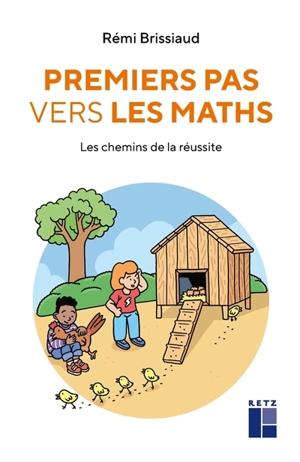 Rémi Brissiaud

PREMIERS PAS VERS LES MATHS

Les chemins de la réussite

RETZ